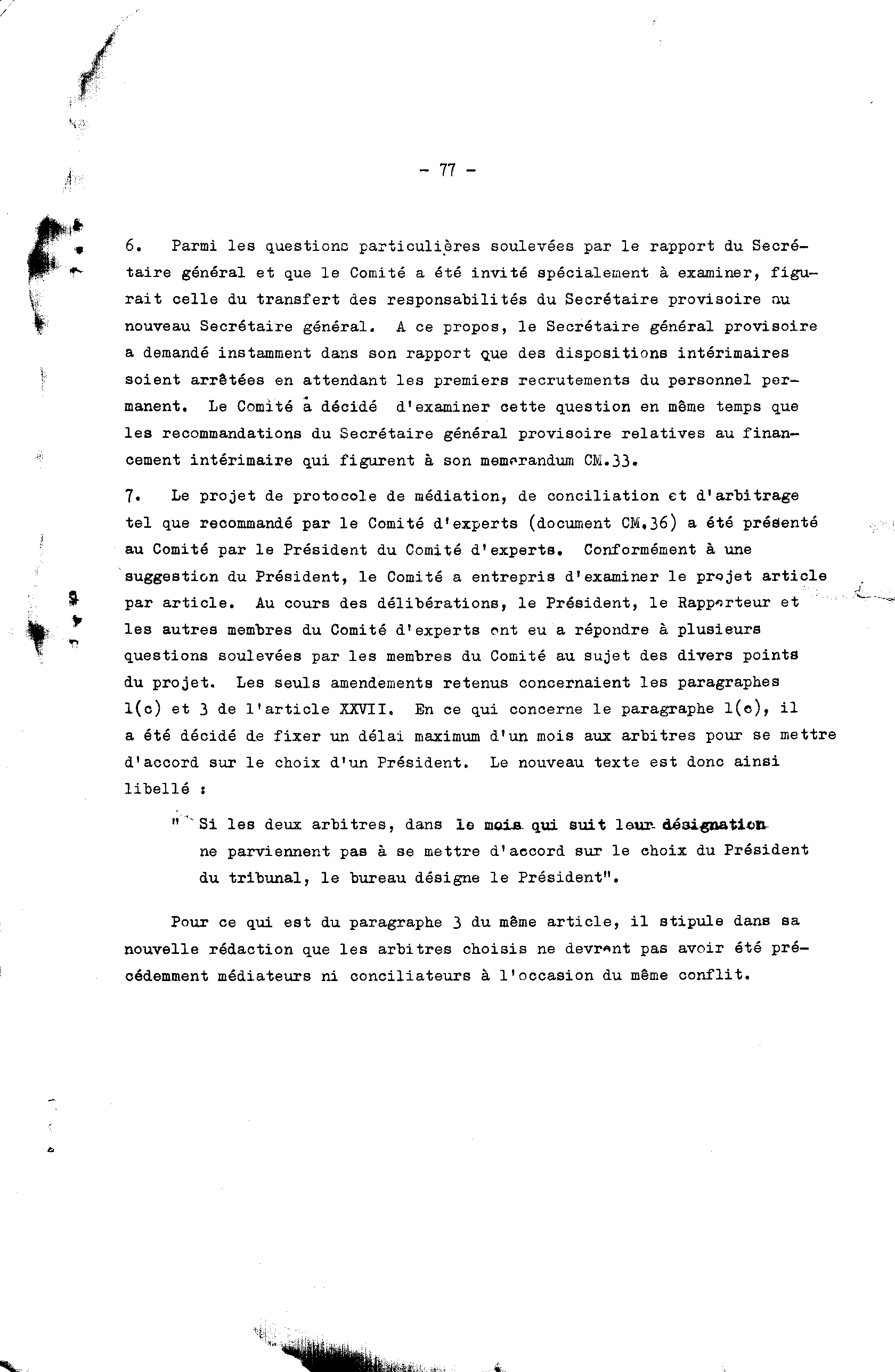 - 77 -

6. Parmi les questions particulières soulevées par le rapport du Secrétaire général et que le Comité a été invité spécialement à examiner, figurait celle du transfert des responsabilités du Secrétaire provisoire au nouveau Secrétaire général. A ce propos, le Secrétaire général provisoire a demandé instamment dans son rapport que des dispositions intérimaires soient arrêtées en attendant les premiers recrutements du personnel permanent. Le Comité à décidé d'examiner cette question en même temps que les recommandations du Secrétaire général provisoire relatives au financement intérimaire qui figurent à son memorandum CM.33.

7. Le projet de protocole de médiation, de conciliation et d'arbitrage tel que recommandé par le Comité d'experts (document CM.36) a été présenté au Comité par le Président du Comité d'experts. Conformément à une suggestion du Président, le Comité a entrepris d'examiner le projet article par article. Au cours des délibérations, le Président, le Rapporteur et les autres membres du Comité d'experts ont eu a répondre à plusieurs questions soulevées par les membres du Comité au sujet des divers points du projet. Les seuls amendements retenus concernaient les paragraphes 1(c) et 3 de l'article XXVII. En ce qui concerne le paragraphe 1(c), il a été décidé de fixer un délai maximum d'un mois aux arbitres pour se mettre d'accord sur le choix d'un Président. Le nouveau texte est donc ainsi libellé :

" Si les deux arbitres, dans le mois qui suit leur désignation ne parviennent pas à se mettre d'accord sur le choix du Président du tribunal, le bureau désigne le Président".

Pour ce qui est du paragraphe 3 du même article, il stipule dans sa nouvelle rédaction que les arbitres choisis ne devront pas avoir été précédemment médiateurs ni conciliateurs à l'occasion du même conflit.